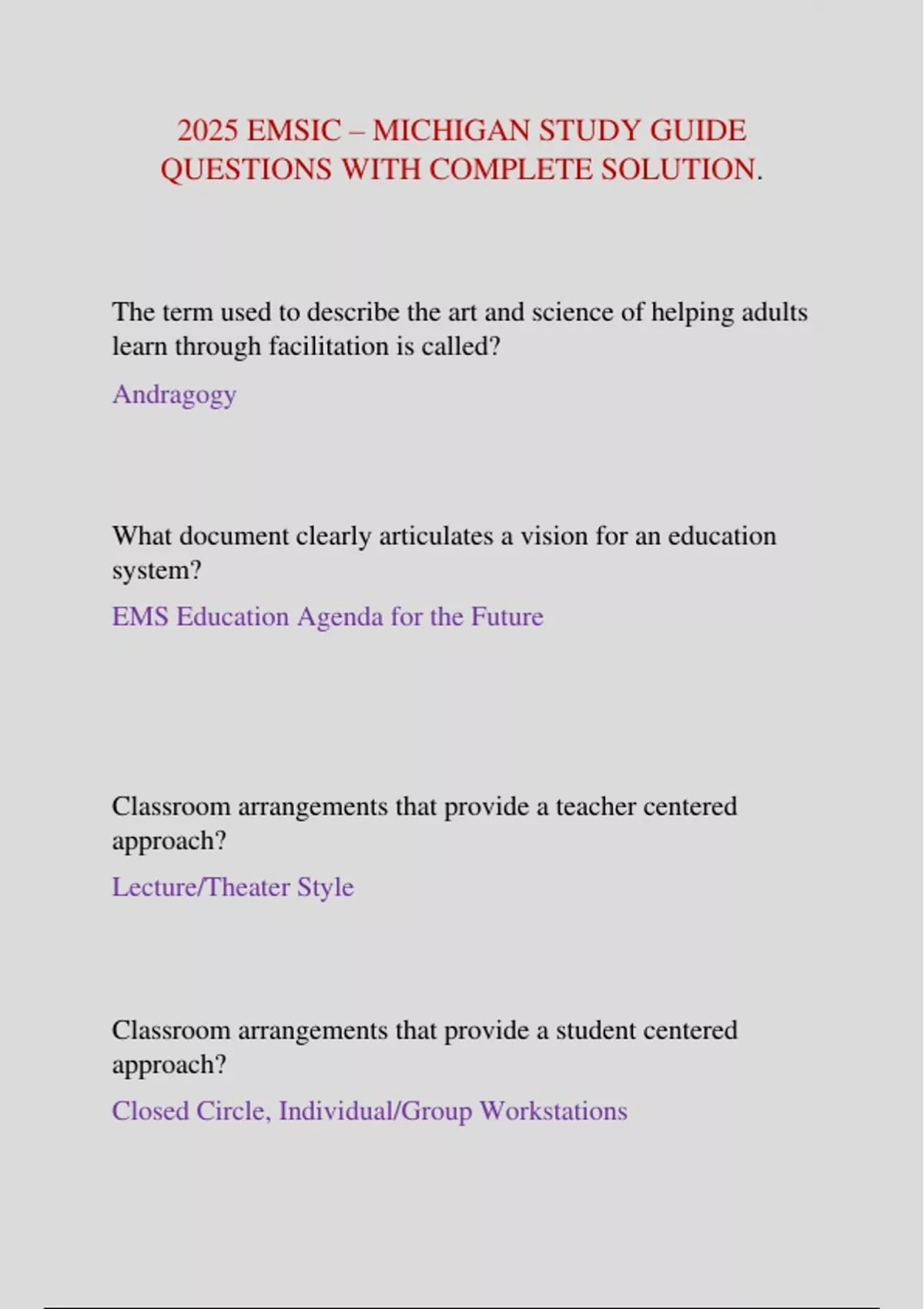 2025 EMSIC – MICHIGAN STUDY GUIDE QUESTIONS WITH COMPLETE SOLUTION.

The term used to describe the art and science of helping adults learn through facilitation is called?

Andragogy

What document clearly articulates a vision for an education system?

EMS Education Agenda for the Future

Classroom arrangements that provide a teacher centered approach?

Lecture/Theater Style

Classroom arrangements that provide a student centered approach?

Closed Circle, Individual/Group Workstations